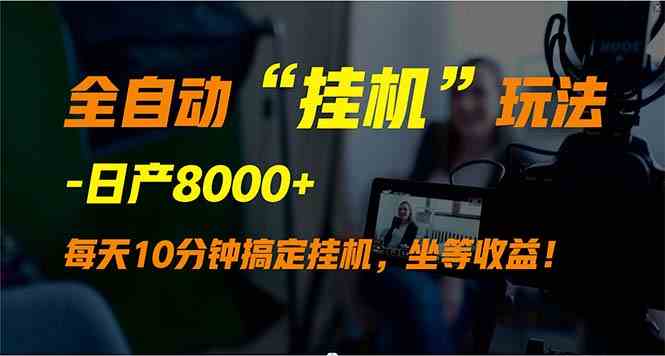 全自动“挂机”玩法

-日产8000+

每天10分钟搞定挂机，坐等收益！